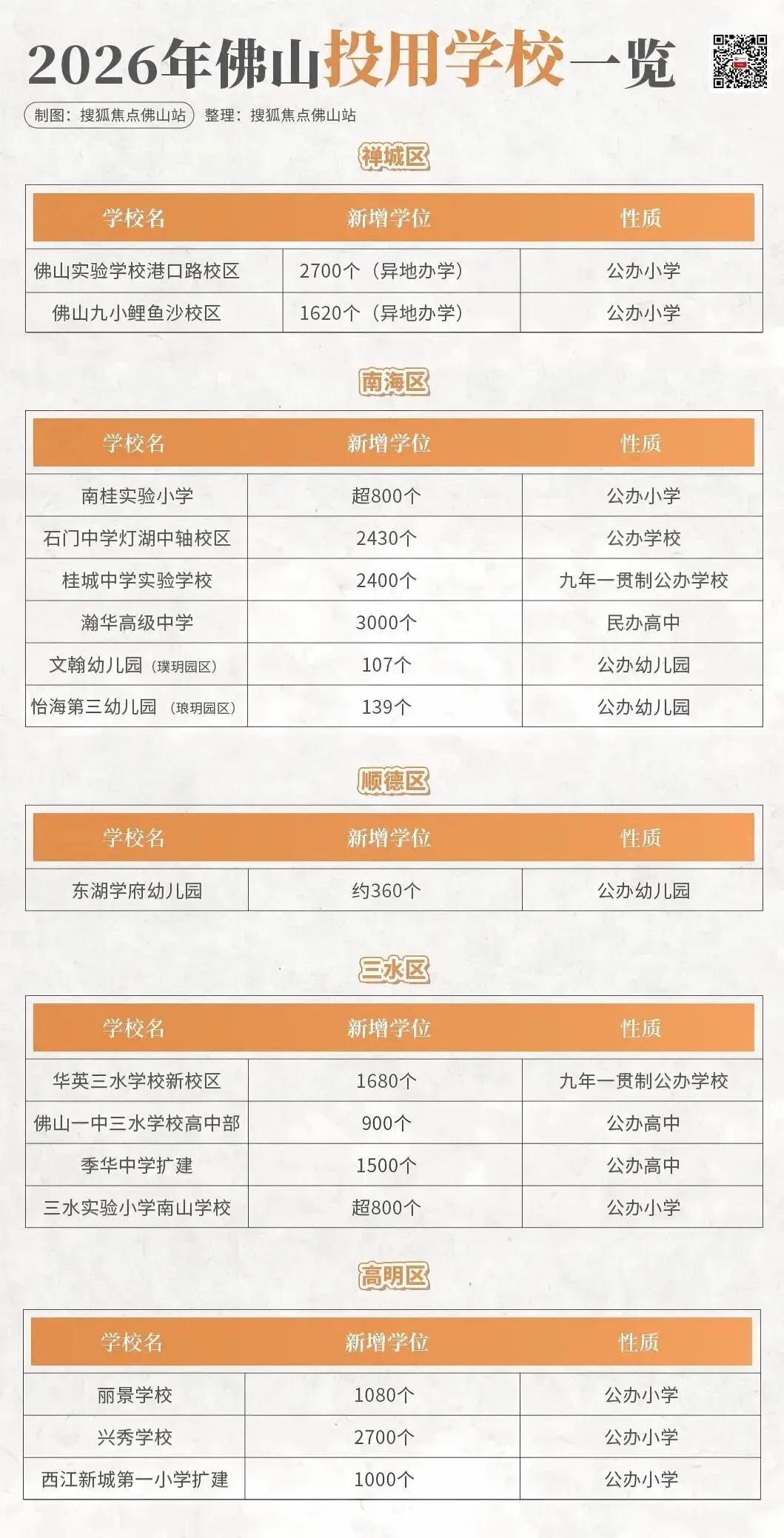 2026年佛山投用学校一览

制图：搜狐焦点佛山站 整理：搜狐焦点佛山站

禅城区

| 学校名 | 新增学位 | 性质 |
|---|---|---|
| 佛山实验学校港口路校区 | 2700个（异地办学） | 公办小学 |
| 佛山九小鲤鱼沙校区 | 1620个（异地办学） | 公办小学 |

南海区

| 学校名 | 新增学位 | 性质 |
|---|---|---|
| 南桂实验小学 | 超800个 | 公办小学 |
| 石门中学灯湖中轴校区 | 2430个 | 公办学校 |
| 桂城中学实验学校 | 2400个 | 九年一贯制公办学校 |
| 瀚华高级中学 | 3000个 | 民办高中 |
| 文翰幼儿园（璞玥园区） | 107个 | 公办幼儿园 |
| 怡海第三幼儿园（琅玥园区） | 139个 | 公办幼儿园 |

顺德区

| 学校名 | 新增学位 | 性质 |
|---|---|---|
| 东湖学府幼儿园 | 约360个 | 公办幼儿园 |

三水区

| 学校名 | 新增学位 | 性质 |
|---|---|---|
| 华英三水学校新校区 | 1680个 | 九年一贯制公办学校 |
| 佛山一中三水学校高中部 | 900个 | 公办高中 |
| 季华中学扩建 | 1500个 | 公办高中 |
| 三水实验小学南山学校 | 超800个 | 公办小学 |

高明区

| 学校名 | 新增学位 | 性质 |
|---|---|---|
| 丽景学校 | 1080个 | 公办小学 |
| 兴秀学校 | 2700个 | 公办小学 |
| 西江新城第一小学扩建 | 1000个 | 公办小学 |